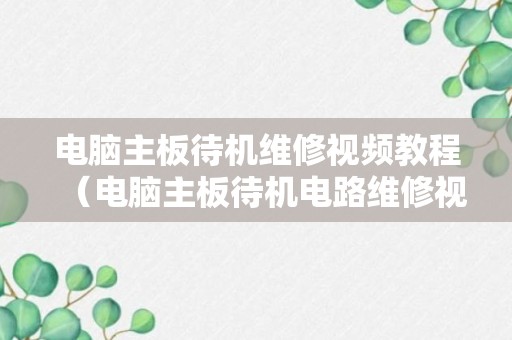 电脑主板待机维修视频教程（电脑主板待机电路维修视